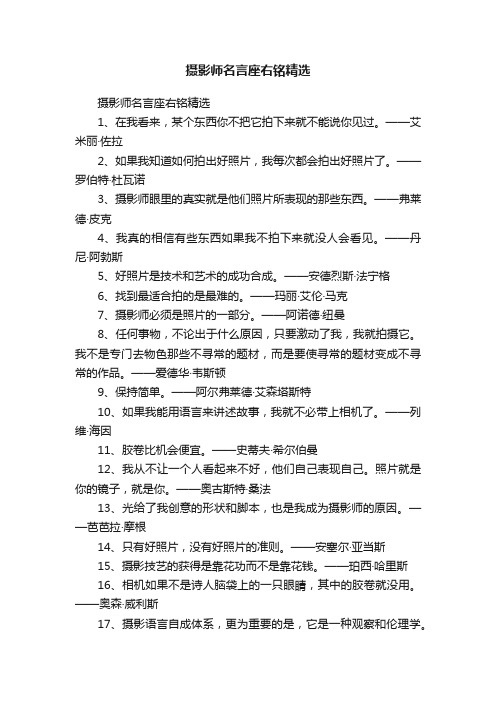 摄影师名言座右铭精选

摄影师名言座右铭精选

1、在我看来，某个东西你不把它拍下来就不能说你见过。——艾米丽·佐拉

2、如果我知道如何拍出好照片，我每次都会拍出好照片了。——罗伯特·杜瓦诺

3、摄影师眼里的真实就是他们照片所表现的那些东西。——弗莱德·皮克

4、我真的相信有些东西如果我不拍下来就没人会看见。——丹尼·阿勃斯

5、好照片是技术和艺术的成功合成。——安德烈斯·法宁格

6、找到最适合拍的是最难的。——玛丽·艾伦·马克

7、摄影师必须是照片的一部分。——阿诺德·纽曼

8、任何事物，不论出于什么原因，只要激动了我，我就拍摄它。我不是专门去物色那些不寻常的题材，而是要使寻常的题材变成不寻常的作品。——爱德华·韦斯顿

9、保持简单。——阿尔弗莱德·艾森塔斯特

10、如果我能用语言来讲述故事，我就不必带上相机了。——列维·海因

11、胶卷比机会便宜。——史蒂夫·希尔伯曼

12、我从不让一个人看起来不好，他们自己表现自己。照片就是你的镜子，就是你。——奥古斯特·桑法

13、光给了我创意的形状和脚本，也是我成为摄影师的原因。——芭芭拉·摩根

14、只有好照片，没有好照片的准则。——安塞尔·亚当斯

15、摄影技艺的获得是靠花功而不是靠花钱。——珀西·哈里斯

16、相机如果不是诗人脑袋上的一只眼睛，其中的胶卷就没用。——奥森·威利斯

17、摄影语言自成体系，更为重要的是，它是一种观察和伦理学。